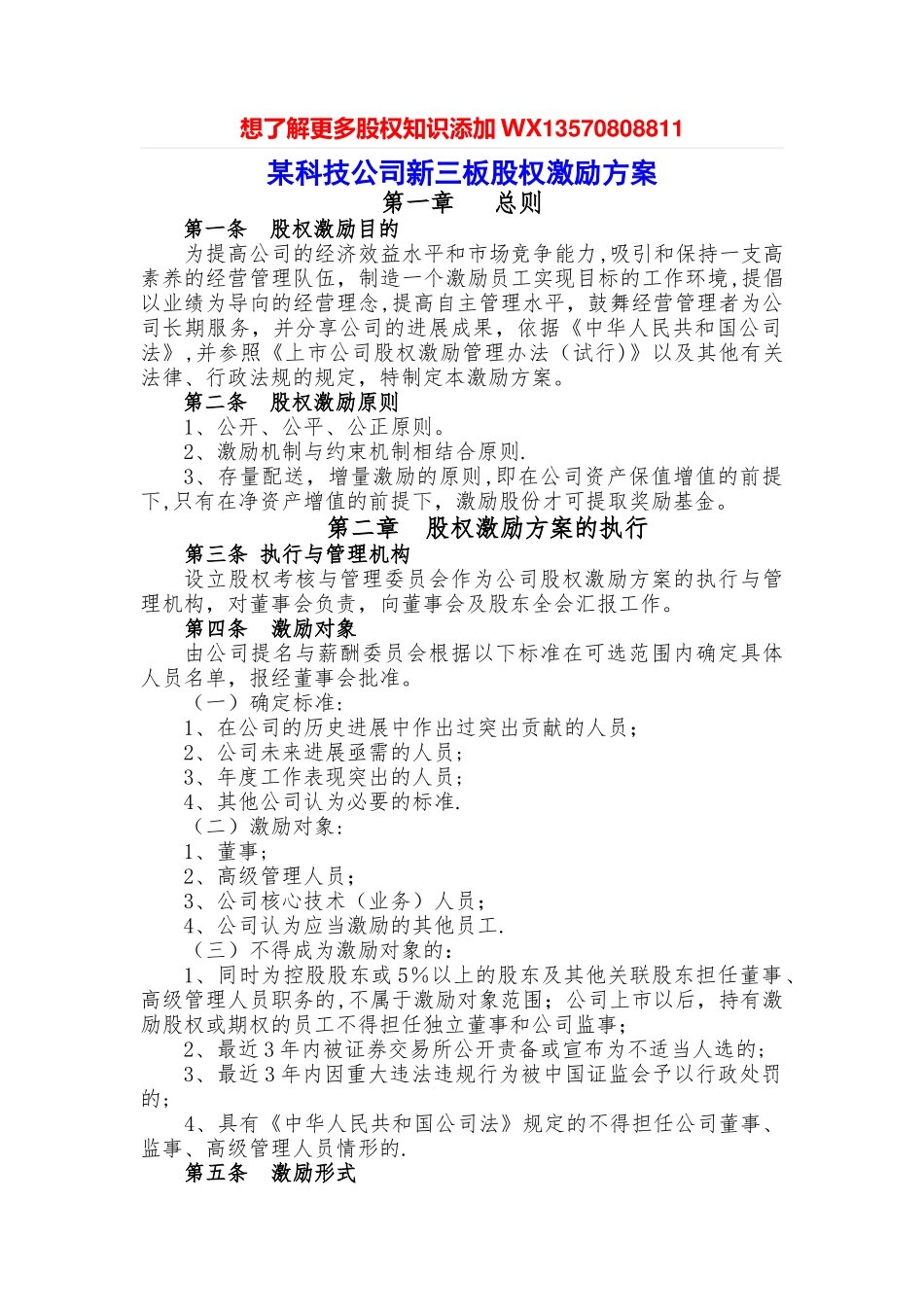 想了解更多股权知识添加 WX13570808811

某科技公司新三板股权激励方案

第一章　总则

第一条　股权激励目的

为提高公司的经济效益水平和市场竞争能力,吸引和保持一支高素养的经营管理队伍，制造一个激励员工实现目标的工作环境,提倡以业绩为导向的经营理念,提高自主管理水平，鼓舞经营管理者为公司长期服务，并分享公司的进展成果，依据《中华人民共和国公司法》,并参照《上市公司股权激励管理办法（试行)》以及其他有关法律、行政法规的规定，特制定本激励方案。

第二条　股权激励原则

1、公开、公平、公正原则。

2、激励机制与约束机制相结合原则.

3、存量配送，增量激励的原则,即在公司资产保值增值的前提下,只有在净资产增值的前提下，激励股份才可提取奖励基金。

第二章　股权激励方案的执行

第三条 执行与管理机构

设立股权考核与管理委员会作为公司股权激励方案的执行与管理机构，对董事会负责，向董事会及股东全会汇报工作。

第四条　激励对象

由公司提名与薪酬委员会根据以下标准在可选范围内确定具体人员名单，报经董事会批准。

（一）确定标准:

1、在公司的历史进展中作出过突出贡献的人员；

2、公司未来进展亟需的人员；

3、年度工作表现突出的人员；

4、其他公司认为必要的标准.

（二）激励对象:

1、董事；

2、高级管理人员；

3、公司核心技术（业务）人员；

4、公司认为应当激励的其他员工.

（三）不得成为激励对象的:

1、同时为控股股东或5%以上的股东及其他关联股东担任董事、高级管理人员职务的,不属于激励对象范围；公司上市以后，持有激励股权或期权的员工不得担任独立董事和公司监事；

2、最近3年内被证券交易所公开责备或宣布为不适当人选的；

3、最近3年内因重大违法违规行为被中国证监会予以行政处罚的；

4、具有《中华人民共和国公司法》规定的不得担任公司董事、监事、高级管理人员情形的.

第五条　激励形式